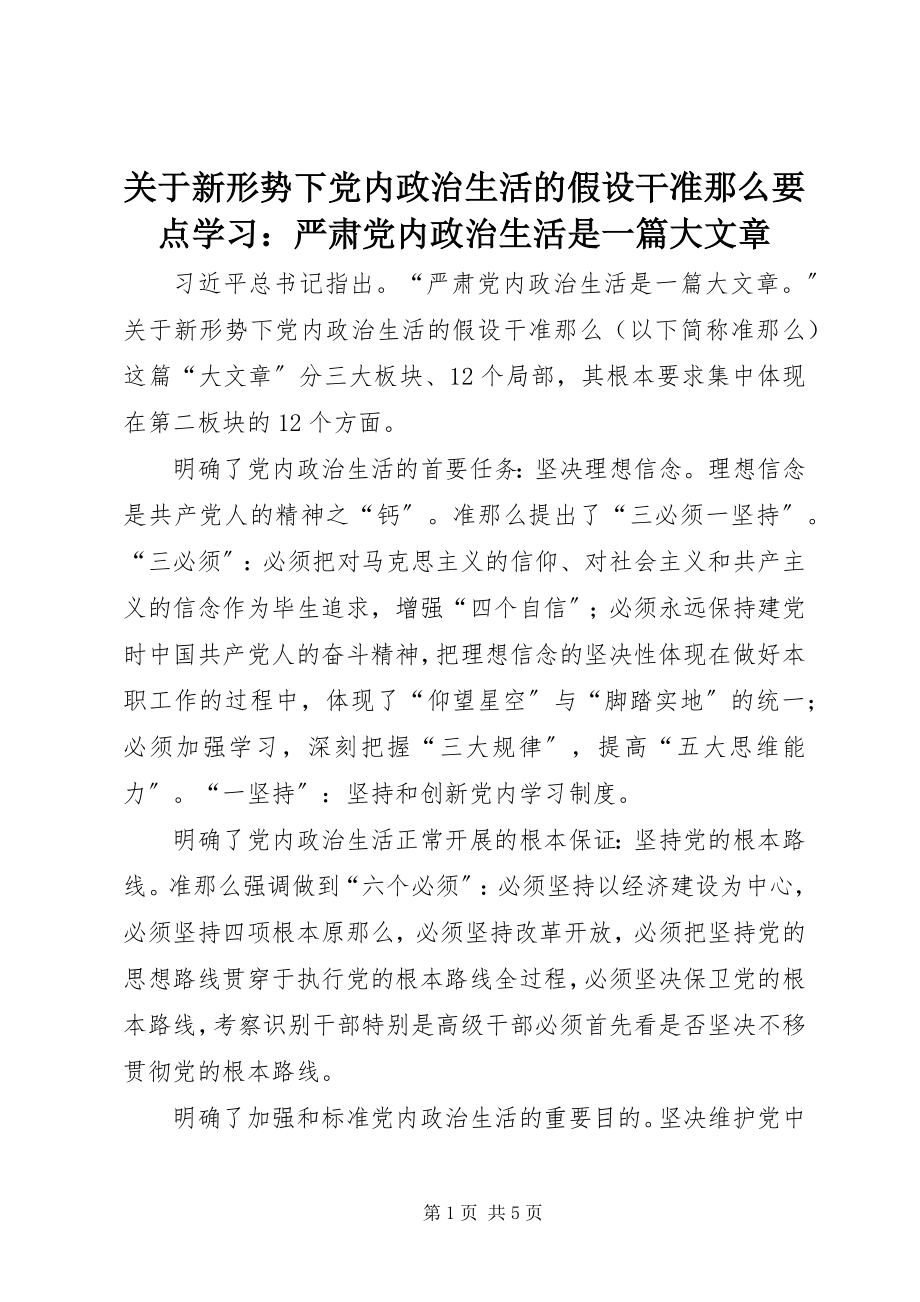 关于新形势下党内政治生活的假设干准那么要点学习：严肃党内政治生活是一篇大文章

习近平总书记指出。“严肃党内政治生活是一篇大文章。”关于新形势下党内政治生活的假设干准那么（以下简称准那么）这篇“大文章”分三大板块、12个局部，其根本要求集中体现在第二板块的12个方面。

明确了党内政治生活的首要任务：坚决理想信念。理想信念是共产党人的精神之“钙”。准那么提出了“三必须一坚持”。“三必须”：必须把对马克思主义的信仰、对社会主义和共产主义的信念作为毕生追求，增强“四个自信”；必须永远保持建党时中国共产党人的奋斗精神，把理想信念的坚决性体现在做好本职工作的过程中，体现了“仰望星空”与“脚踏实地”的统一；必须加强学习，深刻把握“三大规律”，提高“五大思维能力”。“一坚持”：坚持和创新党内学习制度。

明确了党内政治生活正常开展的根本保证：坚持党的根本路线。准那么强调做到“六个必须”：必须坚持以经济建设为中心，必须坚持四项根本原那么，必须坚持改革开放，必须把坚持党的思想路线贯穿于执行党的根本路线全过程，必须坚决保卫党的根本路线，考察识别干部特别是高级干部必须首先看是否坚决不移贯彻党的根本路线。

明确了加强和标准党内政治生活的重要目的。坚决维护党中

第1页 共5页